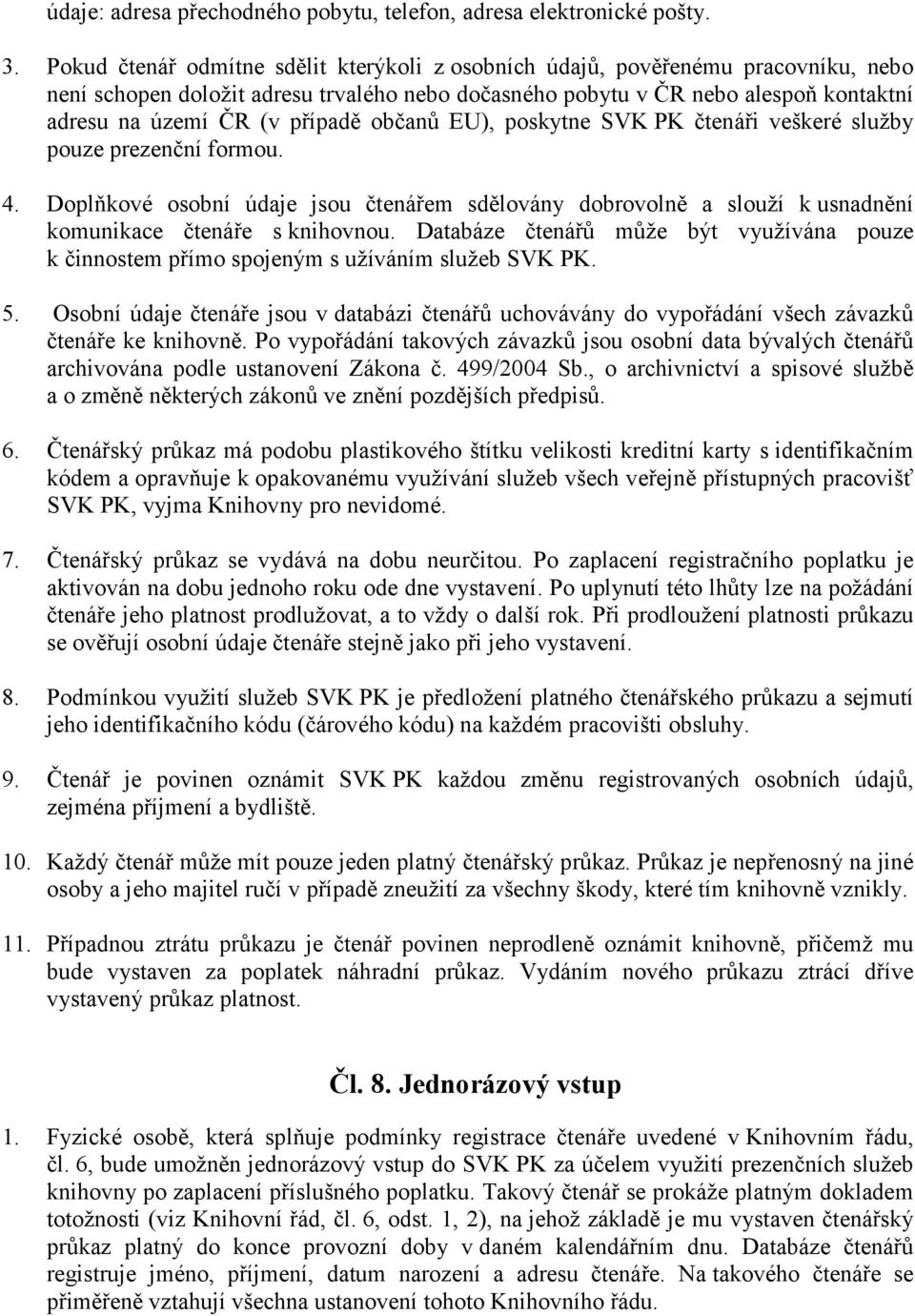 údaje: adresa přechodného pobytu, telefon, adresa elektronické pošty.

3. Pokud čtenář odmítne sdělit kterýkoli z osobních údajů, pověřenému pracovníku, nebo není schopen doložit adresu trvalého nebo dočasného pobytu v ČR nebo alespoň kontaktní adresu na území ČR (v případě občanů EU), poskytne SVK PK čtenáři veškeré služby pouze prezenční formou.

4. Doplňkové osobní údaje jsou čtenářem sdělovány dobrovolně a slouží k usnadnění komunikace čtenáře s knihovnou. Databáze čtenářů může být využívána pouze k činnostem přímo spojeným s užíváním služeb SVK PK.

5. Osobní údaje čtenáře jsou v databázi čtenářů uchovávány do vypořádání všech závazků čtenáře ke knihovně. Po vypořádání takových závazků jsou osobní data bývalých čtenářů archivována podle ustanovení Zákona č. 499/2004 Sb., o archivnictví a spisové službě a o změně některých zákonů ve znění pozdějších předpisů.

6. Čtenářský průkaz má podobu plastikového štítku velikosti kreditní karty s identifikačním kódem a opravňuje k opakovanému využívání služeb všech veřejně přístupných pracovišť SVK PK, vyjma Knihovny pro nevidomé.

7. Čtenářský průkaz se vydává na dobu neurčitou. Po zaplacení registračního poplatku je aktivován na dobu jednoho roku ode dne vystavení. Po uplynutí této lhůty lze na požádání čtenáře jeho platnost prodlužovat, a to vždy o další rok. Při prodloužení platnosti průkazu se ověřují osobní údaje čtenáře stejně jako při jeho vystavení.

8. Podmínkou využití služeb SVK PK je předložení platného čtenářského průkazu a sejmutí jeho identifikačního kódu (čárového kódu) na každém pracovišti obsluhy.

9. Čtenář je povinen oznámit SVK PK každou změnu registrovaných osobních údajů, zejména příjmení a bydliště.

10. Každý čtenář může mít pouze jeden platný čtenářský průkaz. Průkaz je nepřenosný na jiné osoby a jeho majitel ručí v případě zneužití za všechny škody, které tím knihovně vznikly.

11. Případnou ztrátu průkazu je čtenář povinen neprodleně oznámit knihovně, přičemž mu bude vystaven za poplatek náhradní průkaz. Vydáním nového průkazu ztrácí dříve vystavený průkaz platnost.

Čl. 8. Jednorázový vstup

1. Fyzické osobě, která splňuje podmínky registrace čtenáře uvedené v Knihovním řádu, čl. 6, bude umožněn jednorázový vstup do SVK PK za účelem využití prezenčních služeb knihovny po zaplacení příslušného poplatku. Takový čtenář se prokáže platným dokladem totožnosti (viz Knihovní řád, čl. 6, odst. 1, 2), na jehož základě je mu vystaven čtenářský průkaz platný do konce provozní doby v daném kalendářním dnu. Databáze čtenářů registruje jméno, příjmení, datum narození a adresu čtenáře. Na takového čtenáře se přiměřeně vztahují všechna ustanovení tohoto Knihovního řádu.